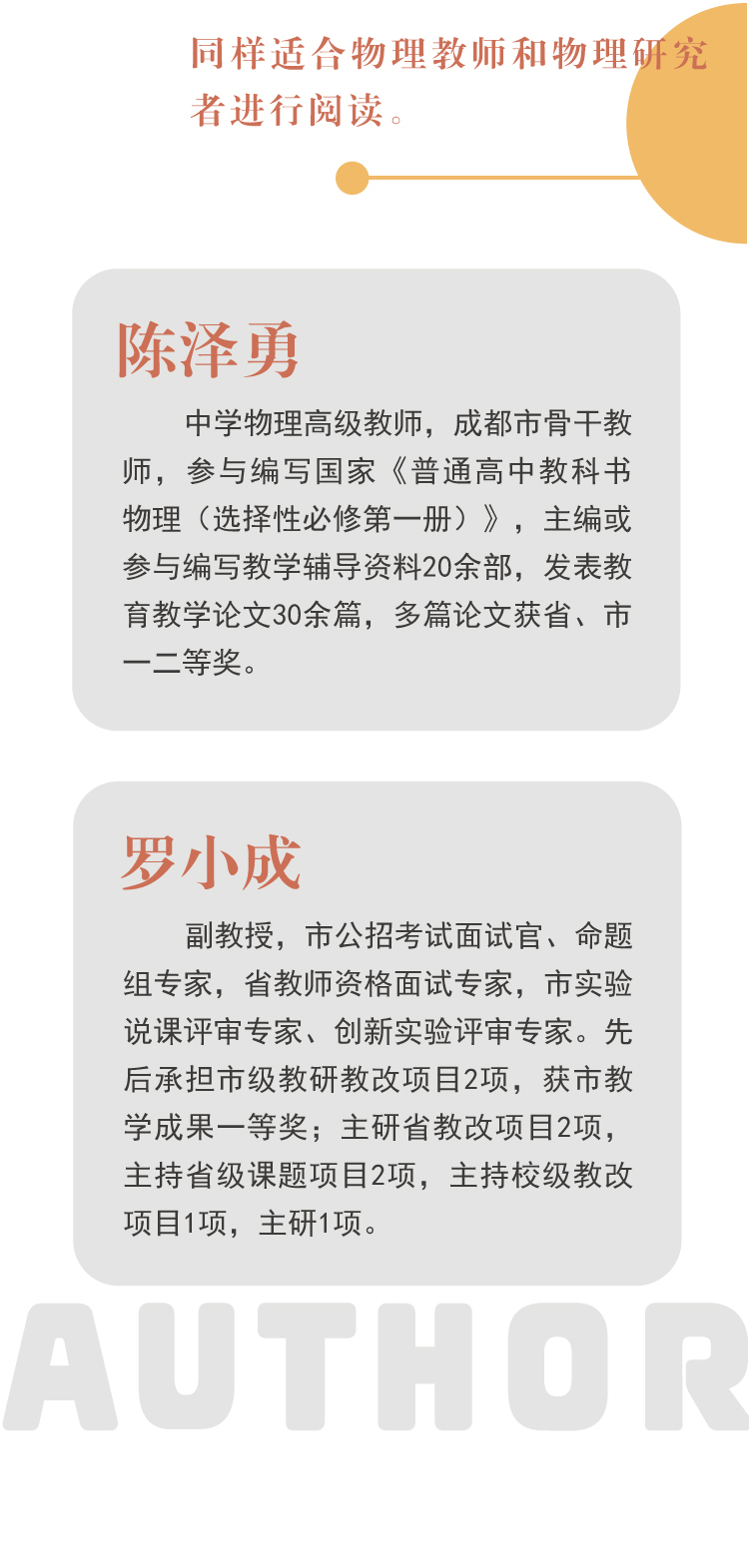 同样适合物理教师和物理研究者进行阅读。

陈泽勇

中学物理高级教师，成都市骨干教师，参与编写国家《普通高中教科书物理（选择性必修第一册）》，主编或参与编写教学辅导资料20余部，发表教育教学论文30余篇，多篇论文获省、市一二等奖。

罗小成

副教授，市公招考试面试官、命题组专家，省教师资格面试专家，市实验说课评审专家、创新实验评审专家。先后承担市级教研教改项目2项，获市教学成果一等奖；主研省教改项目2项，主持省级课题项目2项，主持校级教改项目1项，主研1项。

AUTHOR